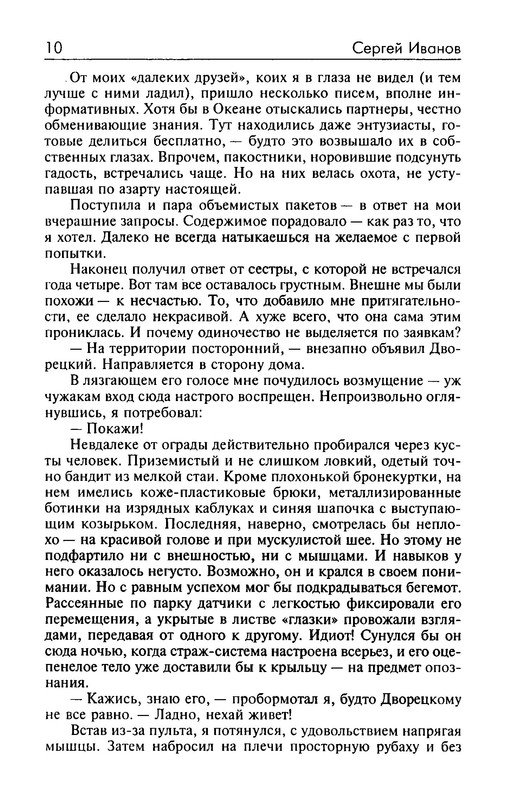 10 Сергей Иванов

От моих «далеких друзей», коих я в глаза не видел (и тем лучше с ними ладил), пришло несколько писем, вполне информативных. Хотя бы в Океане отыскались партнеры, честно обменивающие знания. Тут находились даже энтузиасты, готовые делиться бесплатно, — будто это возвышало их в собственных глазах. Впрочем, пакостники, норовившие подсунуть гадость, встречались чаще. Но на них велась охота, не уступавшая по азарту настоящей.

Поступила и пара объемистых пакетов — в ответ на мои вчерашние запросы. Содержимое порадовало — как раз то, что я хотел. Далеко не всегда натыкаешься на желаемое с первой попытки.

Наконец получил ответ от сестры, с которой не встречался года четыре. Вот там все оставалось грустным. Внешне мы были похожи — к несчастью. То, что добавило мне притягательности, ее сделало некрасивой. А хуже всего, что она сама этим прониклась. И почему одиночество не выделяется по заявкам?

— На территории посторонний, — внезапно объявил Дворецкий. Направляется в сторону дома.

В лязгающем его голосе мне почудилось возмущение — уж чужакам вход сюда настрого воспрещен. Непроизвольно оглянувшись, я потребовал:

— Покажи!

Невдалеке от ограды действительно пробирался через кусты человек. Приземистый и не слишком ловкий, одетый точно бандит из мелкой стаи. Кроме плохонькой бронекуртки, на нем имелись коже-пластиковые брюки, металлизированные ботинки на изрядных каблуках и синяя шапочка с выступающим козырьком. Последняя, наверно, смотрелась бы неплохо — на красивой голове и при мускулистой шее. Но этому не подфартило ни с внешностью, ни с мышцами. И навыков у него оказалось негусто. Возможно, он и крался в своем понимании. Но с равным успехом мог бы подкрадываться бегемот. Рассеянные по парку датчики с легкостью фиксировали его перемещения, а укрытые в листве «глазки» провожали взглядами, передавая от одного к другому. Идиот! Сунулся бы он сюда ночью, когда страж-система настроена всерьез, и его оцепенелое тело уже доставили бы к крыльцу — на предмет опознания.

— Кажись, знаю его, — пробормотал я, будто Дворецкому не все равно. — Ладно, нехай живет!

Встав из-за пульта, я потянулся, с удовольствием напрягая мышцы. Затем набросил на плечи просторную рубаху и без